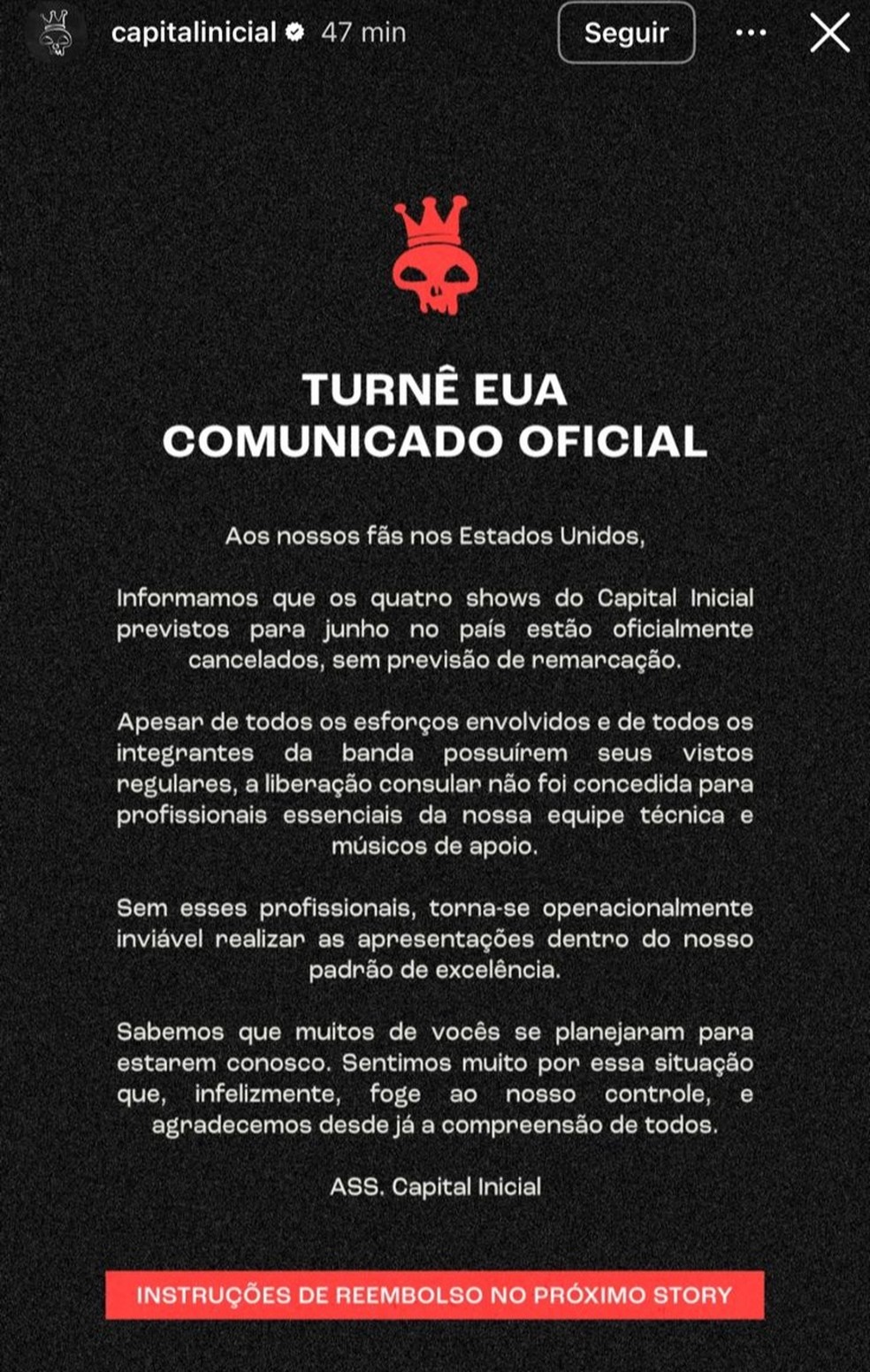 capitalinicial 47 min

Seguir

TURNÊ EUA
COMUNICADO OFICIAL

Aos nossos fãs nos Estados Unidos,

Informamos que os quatro shows do Capital Inicial previstos para junho no país estão oficialmente cancelados, sem previsão de remarcação.

Apesar de todos os esforços envolvidos e de todos os integrantes da banda possuírem seus vistos regulares, a liberação consular não foi concedida para profissionais essenciais da nossa equipe técnica e músicos de apoio.

Sem esses profissionais, torna-se operacionalmente inviável realizar as apresentações dentro do nosso padrão de excelência.

Sabemos que muitos de vocês se planejaram para estarem conosco. Sentimos muito por essa situação que, infelizmente, foge ao nosso controle, e agradecemos desde já a compreensão de todos.

ASS. Capital Inicial

INSTRUÇÕES DE REEMBOLSO NO PRÓXIMO STORY